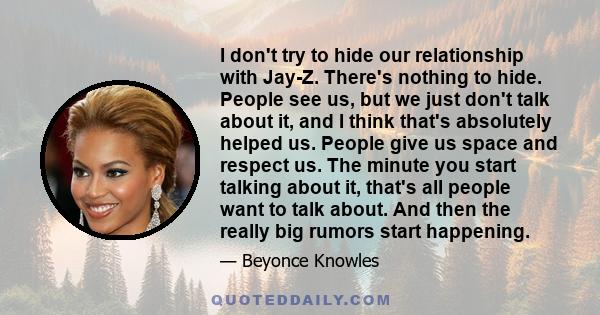 I don't try to hide our relationship with Jay-Z. There's nothing to hide. People see us, but we just don't talk about it, and I think that's absolutely helped us. People give us space and respect us. The minute you start talking about it, that's all people want to talk about. And then the really big rumors start happening.

— Beyonce Knowles

QUOTEDDAILY.COM